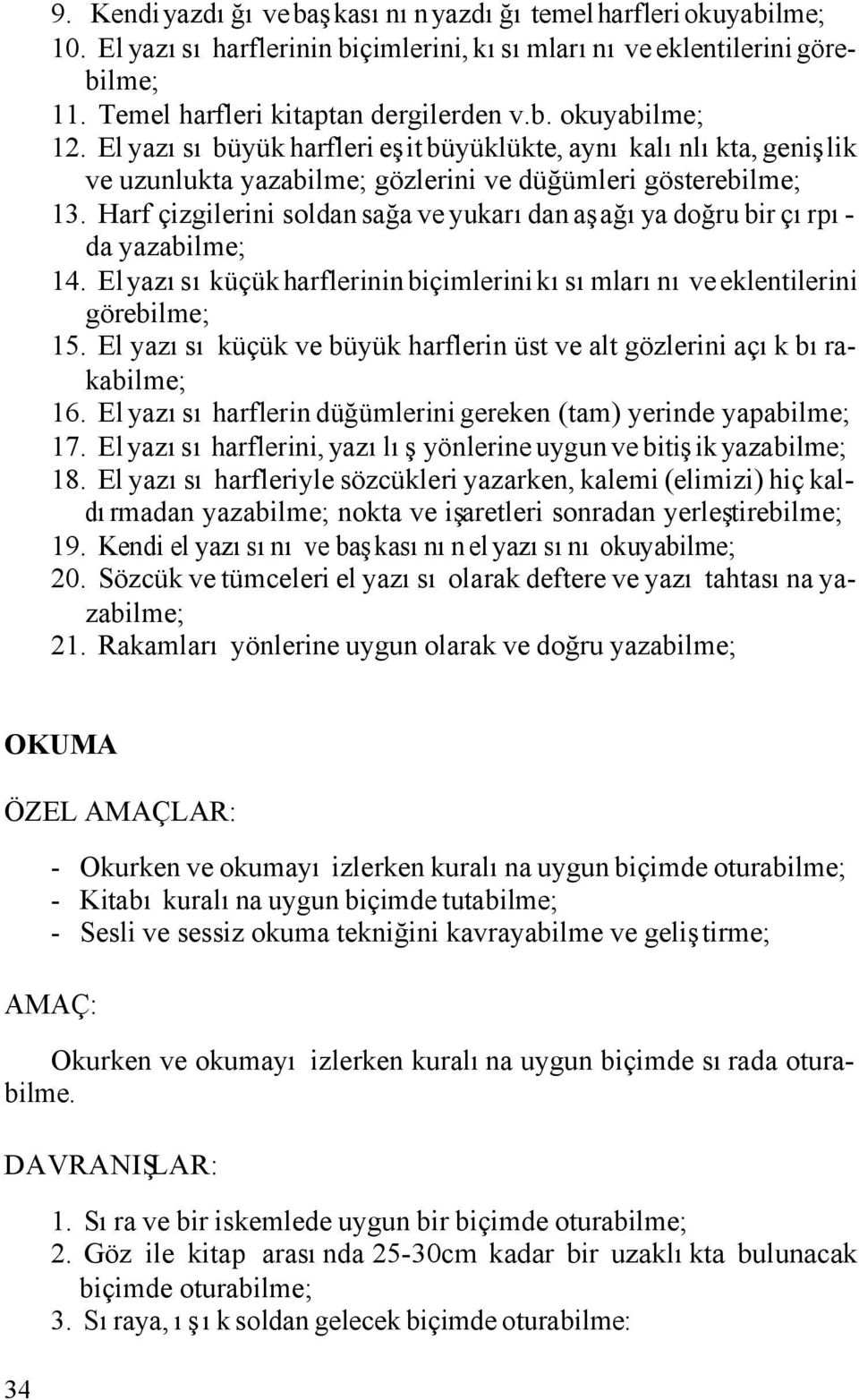 9. Kendi yazdığı ve başkasının yazdığı temel harfleri okuyabilme;
10. El yazısı harflerinin biçimlerini, kısımlarını ve eklentilerini görebilme;
11. Temel harfleri kitaptan dergilerden v.b. okuyabilme;
12. El yazısı büyük harfleri eşit büyüklükte, aynı kalınlıkta, genişlik ve uzunlukta yazabilme; gözlerini ve düğümleri gösterebilme;
13. Harf çizgilerini soldan sağa ve yukarıdan aşağıya doğru bir çırpıda yazabilme;
14. El yazısı küçük harflerinin biçimlerini kısımlarını ve eklentilerini görebilme;
15. El yazısı küçük ve büyük harflerin üst ve alt gözlerini açık bırakabilme;
16. El yazısı harflerin düğümlerini gereken (tam) yerinde yapabilme;
17. El yazısı harflerini, yazılış yönlerine uygun ve bitişik yazabilme;
18. El yazısı harfleriyle sözcükleri yazarken, kalemi (elimizi) hiç kaldırmadan yazabilme; nokta ve işaretleri sonradan yerleştirebilme;
19. Kendi el yazısını ve başkasının el yazısını okuyabilme;
20. Sözcük ve tümceleri el yazısı olarak deftere ve yazı tahtasına yazabilme;
21. Rakamları yönlerine uygun olarak ve doğru yazabilme;

OKUMA

ÖZEL AMAÇLAR:

- Okurken ve okumayı izlerken kuralına uygun biçimde oturabilme;
- Kitabı kuralına uygun biçimde tutabilme;
- Sesli ve sessiz okuma tekniğini kavrayabilme ve geliştirme;

AMAÇ:

Okurken ve okumayı izlerken kuralına uygun biçimde sırada oturabilme.

DAVRANIŞLAR:

1. Sıra ve bir iskemlede uygun bir biçimde oturabilme;
2. Göz ile kitap arasında 25-30cm kadar bir uzaklıkta bulunacak biçimde oturabilme;
3. Sıraya, ışık soldan gelecek biçimde oturabilme:

34